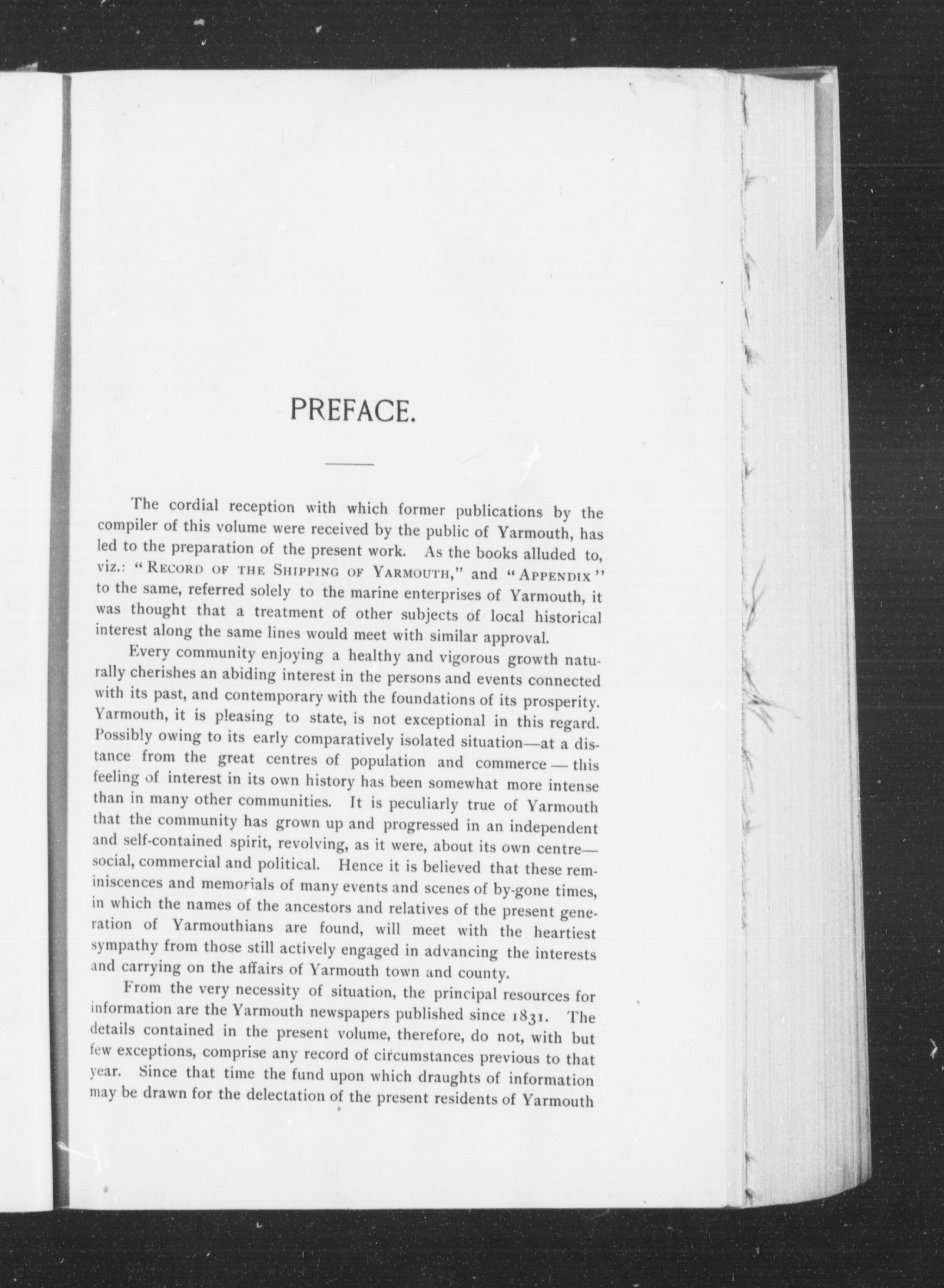 PREFACE.

The cordial reception with which former publications by the compiler of this volume were received by the public of Yarmouth, has led to the preparation of the present work. As the books alluded to, viz.: "RECORD OF THE SHIPPING OF YARMOUTH," and "APPENDIX" to the same, referred solely to the marine enterprises of Yarmouth, it was thought that a treatment of other subjects of local historical interest along the same lines would meet with similar approval.

Every community enjoying a healthy and vigorous growth naturally cherishes an abiding interest in the persons and events connected with its past, and contemporary with the foundations of its prosperity. Yarmouth, it is pleasing to state, is not exceptional in this regard. Possibly owing to its early comparatively isolated situation—at a distance from the great centres of population and commerce — this feeling of interest in its own history has been somewhat more intense than in many other communities. It is peculiarly true of Yarmouth that the community has grown up and progressed in an independent and self-contained spirit, revolving, as it were, about its own centre—social, commercial and political. Hence it is believed that these reminiscences and memorials of many events and scenes of by-gone times, in which the names of the ancestors and relatives of the present generation of Yarmouthians are found, will meet with the heartiest sympathy from those still actively engaged in advancing the interests and carrying on the affairs of Yarmouth town and county.

From the very necessity of situation, the principal resources for information are the Yarmouth newspapers published since 1831. The details contained in the present volume, therefore, do not, with but few exceptions, comprise any record of circumstances previous to that year. Since that time the fund upon which draughts of information may be drawn for the delectation of the present residents of Yarmouth